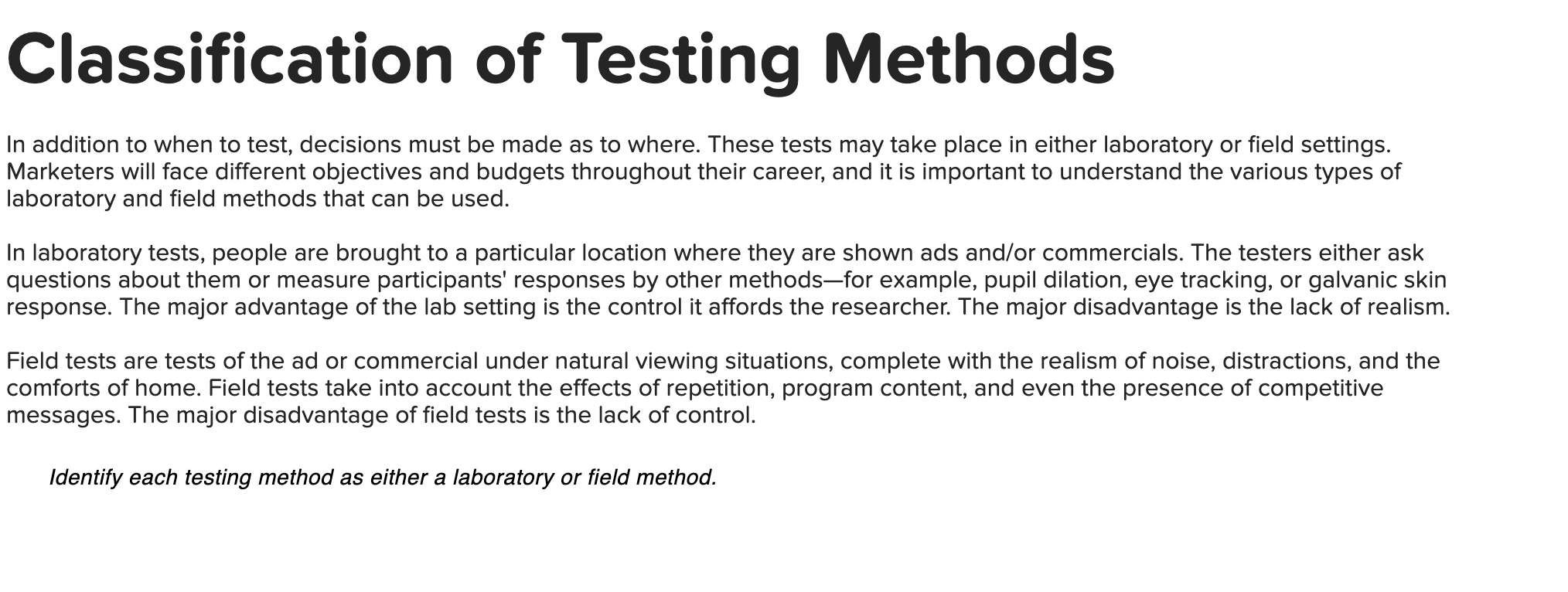 Classification of Testing Methods

In addition to when to test, decisions must be made as to where. These tests may take place in either laboratory or field settings. Marketers will face different objectives and budgets throughout their career, and it is important to understand the various types of laboratory and field methods that can be used.

In laboratory tests, people are brought to a particular location where they are shown ads and/or commercials. The testers either ask questions about them or measure participants' responses by other methods—for example, pupil dilation, eye tracking, or galvanic skin response. The major advantage of the lab setting is the control it affords the researcher. The major disadvantage is the lack of realism.

Field tests are tests of the ad or commercial under natural viewing situations, complete with the realism of noise, distractions, and the comforts of home. Field tests take into account the effects of repetition, program content, and even the presence of competitive messages. The major disadvantage of field tests is the lack of control.

Identify each testing method as either a laboratory or field method.